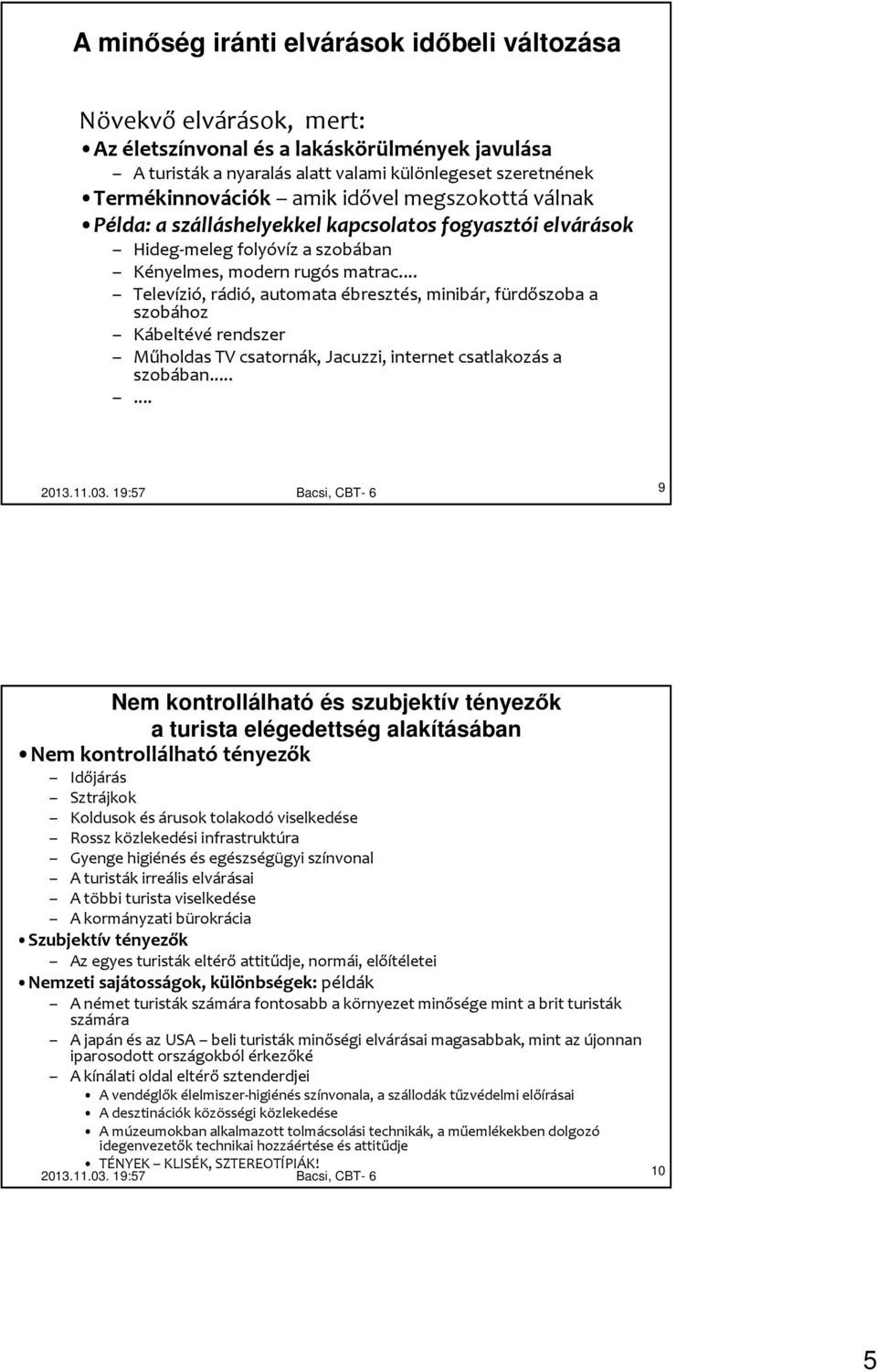 A minőség iránti elvárások időbeli változása

Növekvő elvárások, mert:

• Az életszínvonal és a lakáskörülmények javulása
– A turisták a nyaralás alatt valami különlegeset szeretnének
• Termékinnovációk – amik idővel megszokottá válnak
• Példa: a szálláshelyekkel kapcsolatos fogyasztói elvárások
– Hideg-meleg folyóvíz a szobában
– Kényelmes, modern rugós matrac….
– Televízió, rádió, automata ébresztés, minibár, fürdőszoba a szobához
– Kábeltévé rendszer
– Műholdas TV csatornák, Jacuzzi, internet csatlakozás a szobában…..
– ….

2013.11.03. 19:57 Bacsi, CBT- 6 9

Nem kontrollálható és szubjektív tényezők a turista elégedettség alakításában

• Nem kontrollálható tényezők
– Időjárás
– Sztrájkok
– Koldusok és árusok tolakodó viselkedése
– Rossz közlekedési infrastruktúra
– Gyenge higiénés és egészségügyi színvonal
– A turisták irreális elvárásai
– A többi turista viselkedése
– A kormányzati bürokrácia
• Szubjektív tényezők
– Az egyes turisták eltérő attitűdje, normái, előítéletei
• Nemzeti sajátosságok, különbségek: példák
– A német turisták számára fontosabb a környezet minősége mint a brit turisták számára
– A japán és az USA – beli turisták minőségi elvárásai magasabbak, mint az újonnan iparosodott országokból érkezőké
– A kínálati oldal eltérő sztenderdjei
• A vendéglők élelmiszer-higiénés színvonala, a szállodák tűzvédelmi előírásai
• A desztinációk közösségi közlekedése
• A múzeumokban alkalmazott tolmácsolási technikák, a műemlékekben dolgozó idegenvezetők technikai hozzáértése és attitűdje
• TÉNYEK – KLISÉK, SZTEREOTÍPIÁK!

2013.11.03. 19:57 Bacsi, CBT- 6 10

5